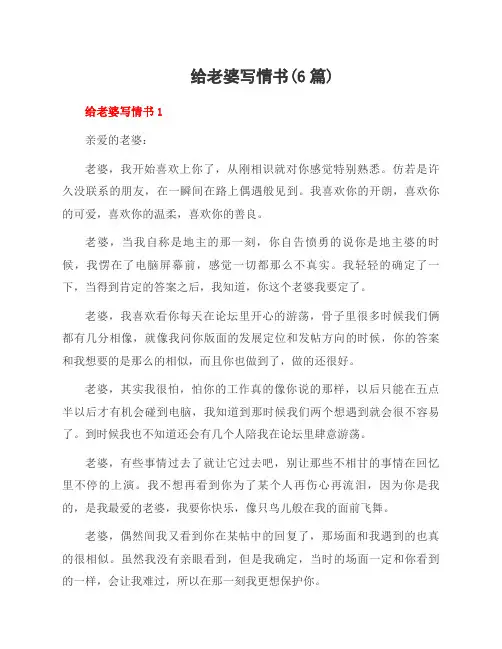 给老婆写情书(6 篇)

给老婆写情书 1

亲爱的老婆：

老婆，我开始喜欢上你了，从刚相识就对你感觉特别熟悉。仿若是许久没联系的朋友，在一瞬间在路上偶遇般见到。我喜欢你的开朗，喜欢你的可爱，喜欢你的温柔，喜欢你的善良。

老婆，当我自称是地主的那一刻，你自告愤勇的说你是地主婆的时候，我愣在了电脑屏幕前，感觉一切都那么不真实。我轻轻的确定了一下，当得到肯定的答案之后，我知道，你这个老婆我要定了。

老婆，我喜欢看你每天在论坛里开心的游荡，骨子里很多时候我们俩都有几分相像，就像我问你版面的发展定位和发帖方向的时候，你的答案和我想要的是那么的相似，而且你也做到了，做的还很好。

老婆，其实我很怕，怕你的工作真的像你说的那样，以后只能在五点半以后才有机会碰到电脑，我知道到那时候我们两个想遇到就会很不容易了。到时候我也不知道还会有几个人陪我在论坛里肆意游荡。

老婆，有些事情过去了就让它过去吧，别让那些不相甘的事情在回忆里不停的上演。我不想再看到你为了某个人再伤心再流泪，因为你是我的，是我最爱的老婆，我要你快乐，像只鸟儿般在我的面前飞舞。

老婆，偶然间我又看到你在某帖中的回复了，那场面和我遇到的也真的很相似。虽然我没有亲眼看到，但是我确定，当时的场面一定和你看到的一样，会让我难过，所以在那一刻我更想保护你。